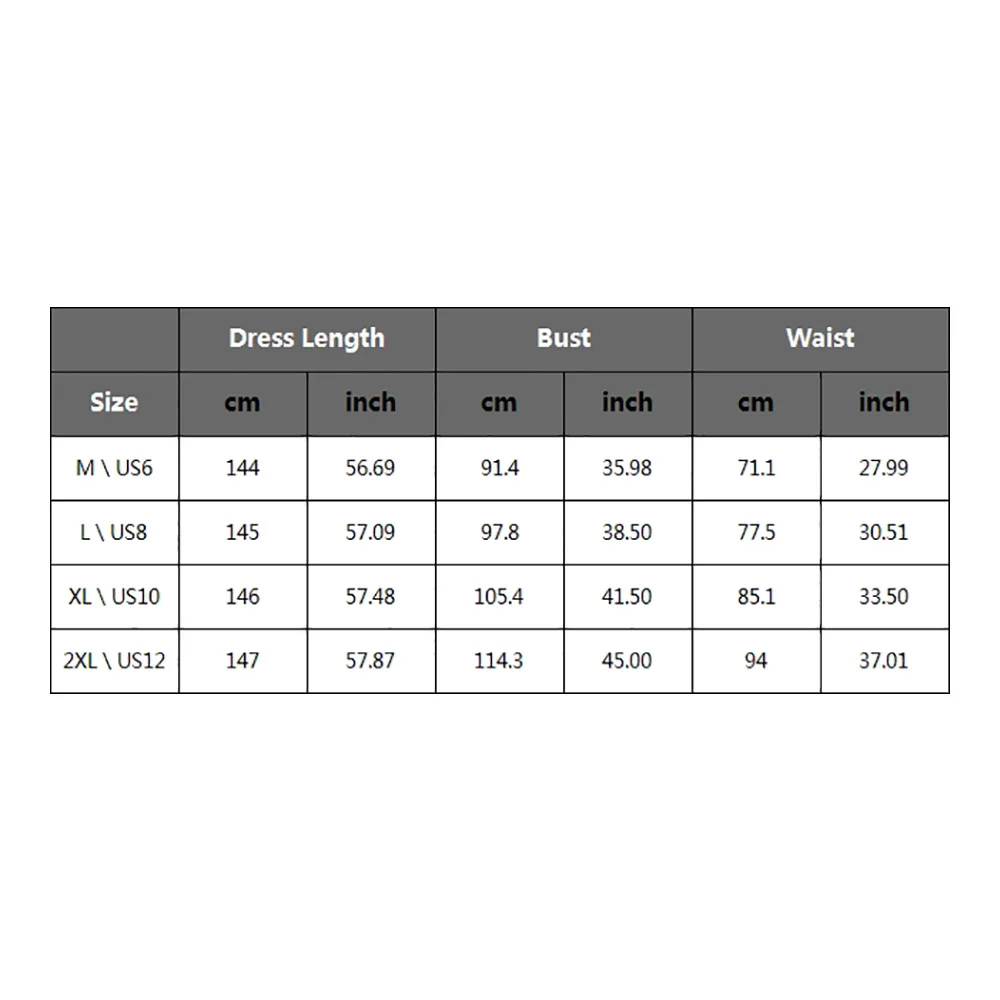 | | Dress Length | | Bust | | Waist | |
|---|---|---|---|---|---|---|
| Size | cm | inch | cm | inch | cm | inch |
| M \ US6 | 144 | 56.69 | 91.4 | 35.98 | 71.1 | 27.99 |
| L \ US8 | 145 | 57.09 | 97.8 | 38.50 | 77.5 | 30.51 |
| XL \ US10 | 146 | 57.48 | 105.4 | 41.50 | 85.1 | 33.50 |
| 2XL \ US12 | 147 | 57.87 | 114.3 | 45.00 | 94 | 37.01 |